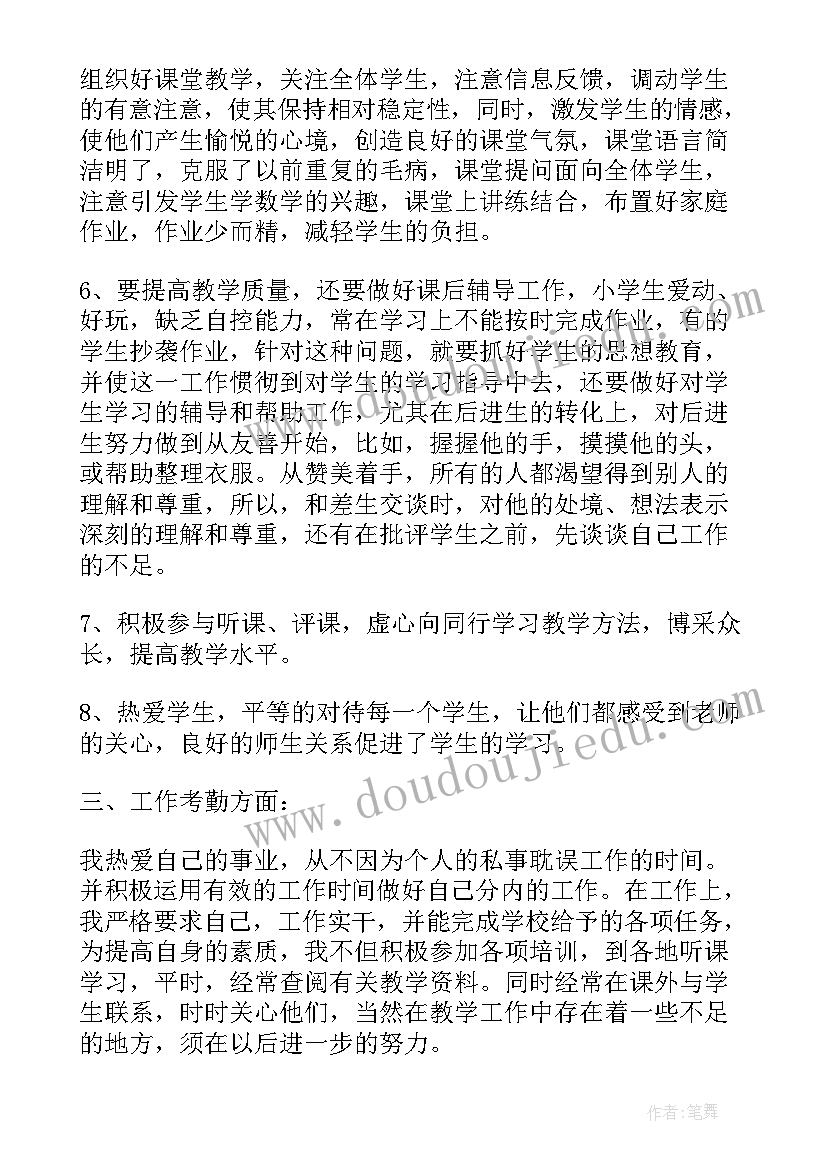 组织好课堂教学，关注全体学生，注意信息反馈，调动学生的有意注意，使其保持相对稳定性，同时，激发学生的情感，使他们产生愉悦的心境，创造良好的课堂气氛，课堂语言简洁明了，克服了以前重复的毛病，课堂提问面向全体学生，注意引发学生学数学的兴趣，课堂上讲练结合，布置好家庭作业，作业少而精，减轻学生的负担。

6、要提高教学质量，还要做好课后辅导工作，小学生爱动、好玩，缺乏自控能力，常在学习上不能按时完成作业，有的学生抄袭作业，针对这种问题，就要抓好学生的思想教育，并使这一工作惯彻到对学生的学习指导中去，还要做好对学生学习的辅导和帮助工作，尤其在后进生的转化上，对后进生努力做到从友善开始，比如，握握他的手，摸摸他的头，或帮助整理衣服。从赞美着手，所有的人都渴望得到别人的理解和尊重，所以，和差生交谈时，对他的处境、想法表示深刻的理解和尊重，还有在批评学生之前，先谈谈自己工作的不足。

7、积极参与听课、评课，虚心向同行学习教学方法，博采众长，提高教学水平。

8、热爱学生，平等的对待每一个学生，让他们都感受到老师的关心，良好的师生关系促进了学生的学习。

三、工作考勤方面：

我热爱自己的事业，从不因为个人的私事耽误工作的时间。并积极运用有效的工作时间做好自己分内的工作。在工作上，我严格要求自己，工作实干，并能完成学校给予的各项任务，为提高自身的素质，我不但积极参加各项培训，到各地听课学习，平时，经常查阅有关教学资料。同时经常在课外与学生联系，时时关心他们，当然在教学工作中存在着一些不足的地方，须在以后进一步的努力。

www.doudoujiedu.com

作者：笔舞